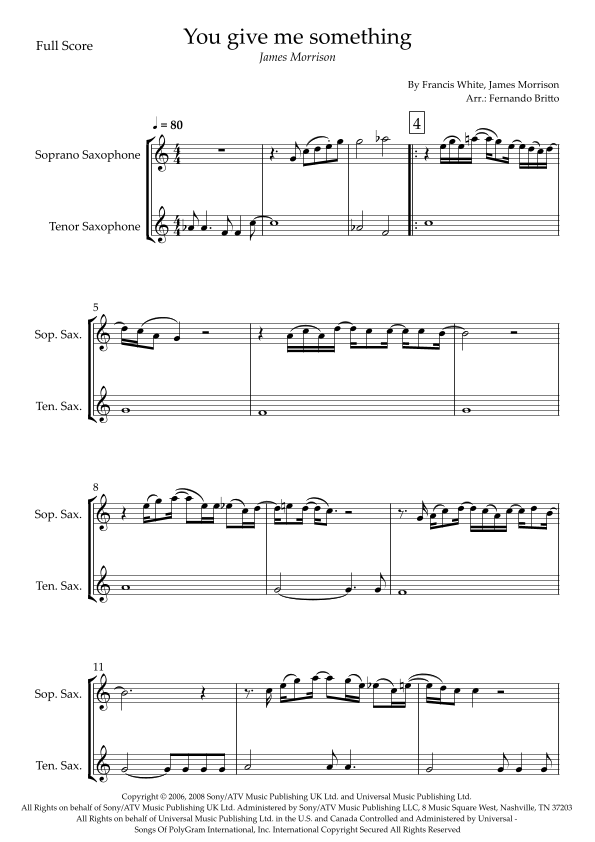 Full Score

You give me something

James Morrison

By Francis White, James Morrison
Arr.: Fernando Britto

♩ = 80

4

Soprano Saxophone

Tenor Saxophone

5

Sop. Sax.

Ten. Sax.

8

Sop. Sax.

Ten. Sax.

11

Sop. Sax.

Ten. Sax.

Copyright © 2006, 2008 Sony/ATV Music Publishing UK Ltd. and Universal Music Publishing Ltd.
All Rights on behalf of Sony/ATV Music Publishing UK Ltd. Administered by Sony/ATV Music Publishing LLC, 8 Music Square West, Nashville, TN 37203
All Rights on behalf of Universal Music Publishing Ltd. in the U.S. and Canada Controlled and Administered by Universal -
Songs Of PolyGram International, Inc. International Copyright Secured All Rights Reserved